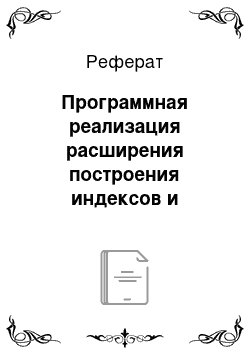 Реферат

Программная реализация расширения построения индексов и